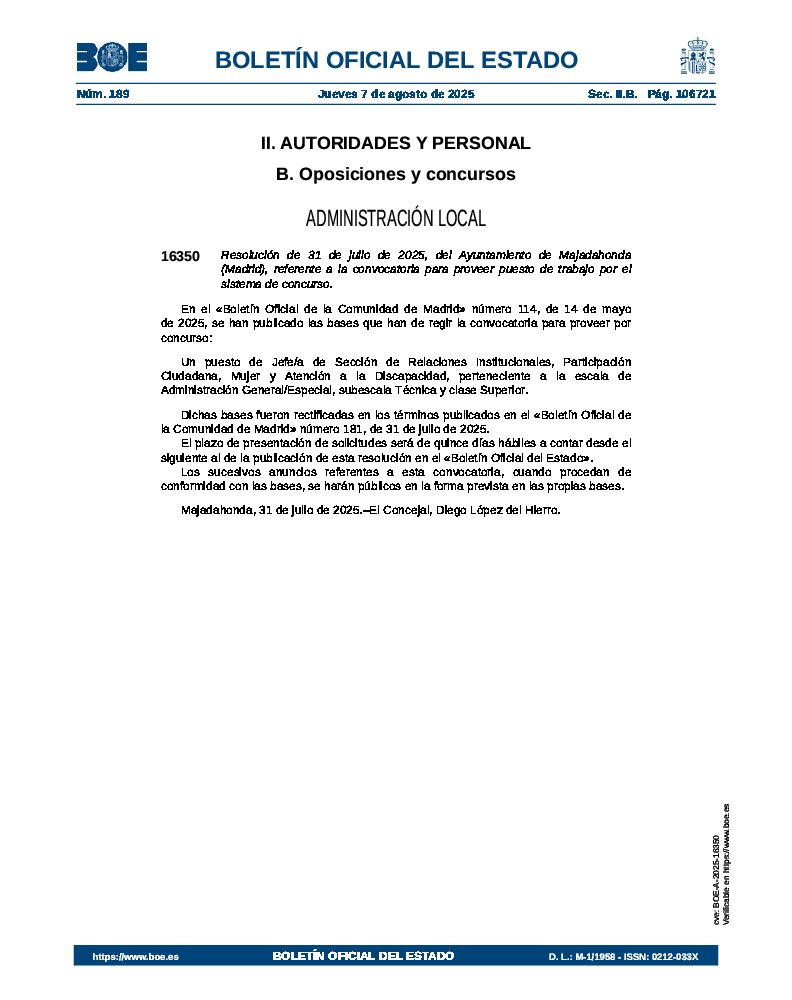 BOE

BOLETÍN OFICIAL DEL ESTADO

Núm. 189 Jueves 7 de agosto de 2025 Sec. II.B. Pág. 106721

II. AUTORIDADES Y PERSONAL

B. Oposiciones y concursos

ADMINISTRACIÓN LOCAL

16350 Resolución de 31 de julio de 2025, del Ayuntamiento de Majadahonda (Madrid), referente a la convocatoria para proveer puesto de trabajo por el sistema de concurso.

En el «Boletín Oficial de la Comunidad de Madrid» número 114, de 14 de mayo de 2025, se han publicado las bases que han de regir la convocatoria para proveer por concurso:

Un puesto de Jefe/a de Sección de Relaciones Institucionales, Participación Ciudadana, Mujer y Atención a la Discapacidad, perteneciente a la escala de Administración General/Especial, subescala Técnica y clase Superior.

Dichas bases fueron rectificadas en los términos publicados en el «Boletín Oficial de la Comunidad de Madrid» número 181, de 31 de julio de 2025.

El plazo de presentación de solicitudes será de quince días hábiles a contar desde el siguiente al de la publicación de esta resolución en el «Boletín Oficial del Estado».

Los sucesivos anuncios referentes a esta convocatoria, cuando procedan de conformidad con las bases, se harán públicos en la forma prevista en las propias bases.

Majadahonda, 31 de julio de 2025.–El Concejal, Diego López del Hierro.

cve: BOE-A-2025-16350
Verificable en https://www.boe.es

https://www.boe.es BOLETÍN OFICIAL DEL ESTADO D. L.: M-1/1958 - ISSN: 0212-033X